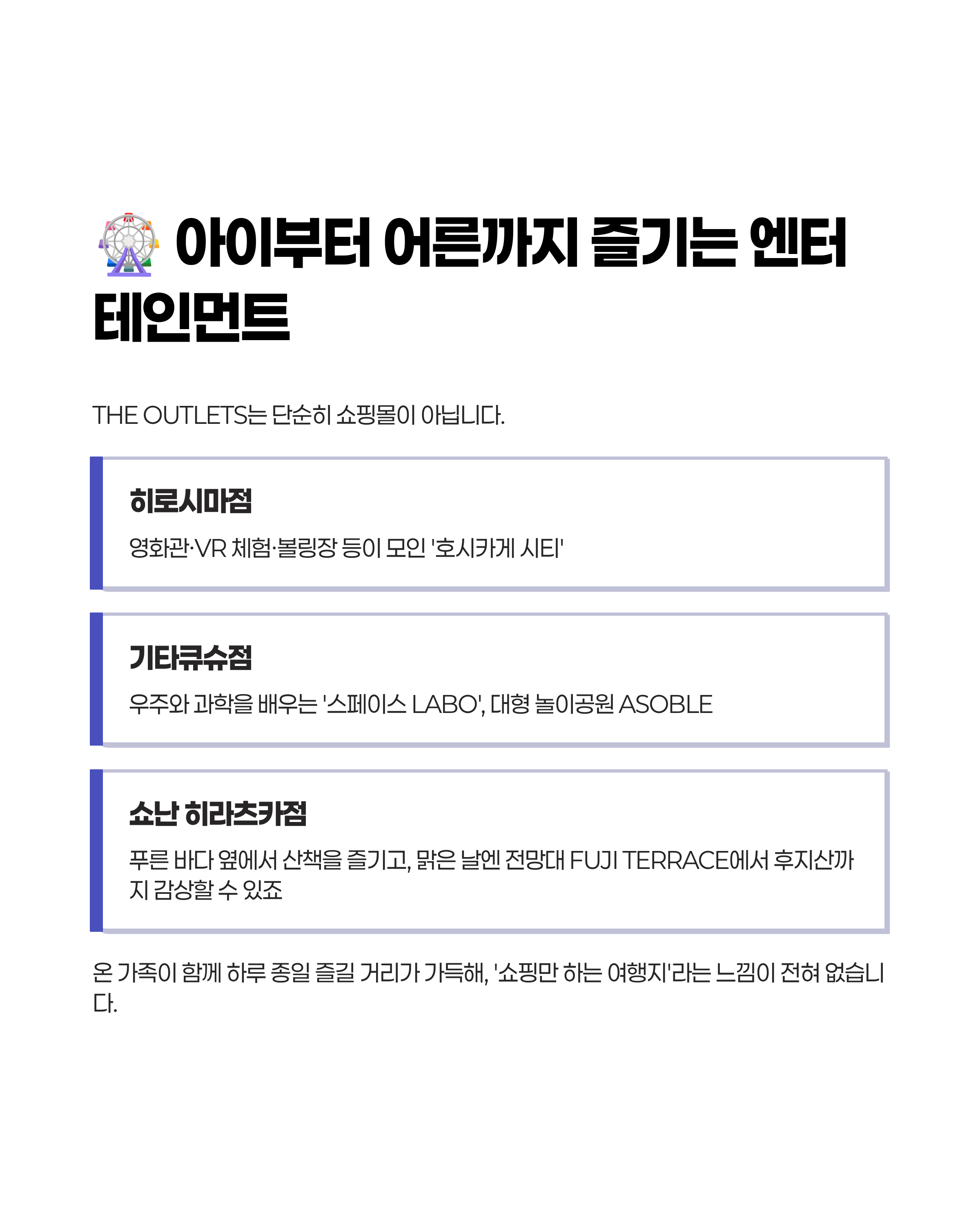 아이부터 어른까지 즐기는 엔터테인먼트

THE OUTLETS는 단순히 쇼핑몰이 아닙니다.

히로시마점

영화관·VR 체험·볼링장 등이 모인 '호시카게 시티'

기타큐슈점

우주와 과학을 배우는 '스페이스 LABO', 대형 놀이공원 ASOBLE

쇼난 히라츠카점

푸른 바다 옆에서 산책을 즐기고, 맑은 날엔 전망대 FUJI TERRACE에서 후지산까지 감상할 수 있죠

온 가족이 함께 하루 종일 즐길 거리가 가득해, '쇼핑만 하는 여행지'라는 느낌이 전혀 없습니다.